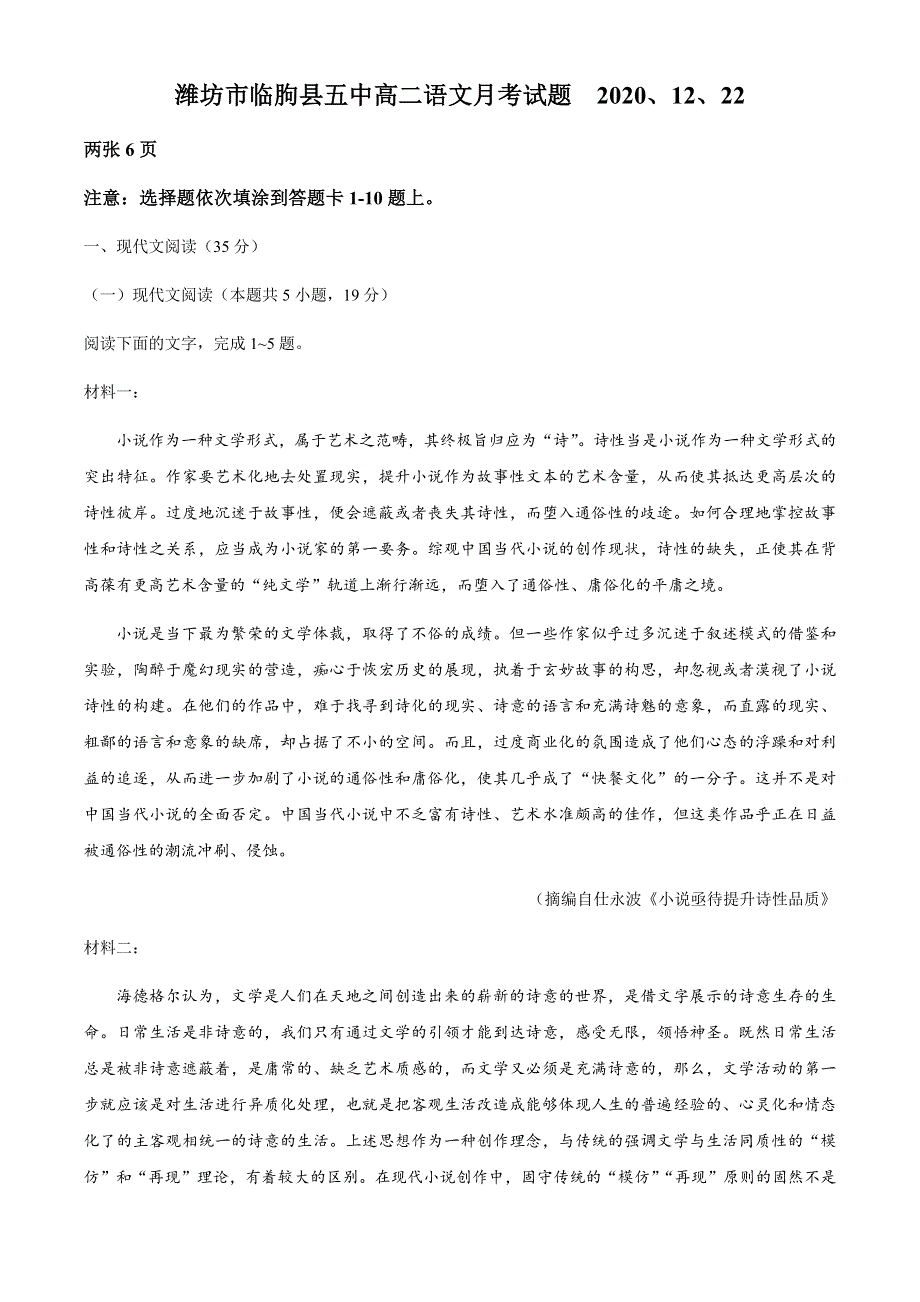 潍坊市临朐县五中高二语文月考试题　2020、12、22

两张 6 页

注意：选择题依次填涂到答题卡 1-10 题上。

一、现代文阅读（35 分）

（一）现代文阅读（本题共 5 小题，19 分）

阅读下面的文字，完成 1~5 题。

材料一：

小说作为一种文学形式，属于艺术之范畴，其终极旨归应为“诗”。诗性当是小说作为一种文学形式的突出特征。作家要艺术化地去处置现实，提升小说作为故事性文本的艺术含量，从而使其抵达更高层次的诗性彼岸。过度地沉迷于故事性，便会遮蔽或者丧失其诗性，而堕入通俗性的歧途。如何合理地掌控故事性和诗性之关系，应当成为小说家的第一要务。综观中国当代小说的创作现状，诗性的缺失，正使其在背离葆有更高艺术含量的“纯文学”轨道上渐行渐远，而堕入了通俗性、庸俗化的平庸之境。

小说是当下最为繁荣的文学体裁，取得了不俗的成绩。但一些作家似乎过多沉迷于叙述模式的借鉴和实验，陶醉于魔幻现实的营造，痴心于恢宏历史的展现，执着于玄妙故事的构思，却忽视或者漠视了小说诗性的构建。在他们的作品中，难于找寻到诗化的现实、诗意的语言和充满诗魅的意象，而直露的现实、粗鄙的语言和意象的缺席，却占据了不小的空间。而且，过度商业化的氛围造成了他们心态的浮躁和对利益的追逐，从而进一步加剧了小说的通俗性和庸俗化，使其几乎成了“快餐文化”的一分子。这并不是对中国当代小说的全面否定。中国当代小说中不乏富有诗性、艺术水准颇高的佳作，但这类作品乎正在日益被通俗性的潮流冲刷、侵蚀。

（摘编自仕永波《小说亟待提升诗性品质》

材料二：

海德格尔认为，文学是人们在天地之间创造出来的崭新的诗意的世界，是借文字展示的诗意生存的生命。日常生活是非诗意的，我们只有通过文学的引领才能到达诗意，感受无限，领悟神圣。既然日常生活总是被非诗意遮蔽着，是庸常的、缺乏艺术质感的，而文学又必须是充满诗意的，那么，文学活动的第一步就应该是对生活进行异质化处理，也就是把客观生活改造成能够体现人生的普遍经验的、心灵化和情态化了的主客观相统一的诗意的生活。上述思想作为一种创作理念，与传统的强调文学与生活同质性的“模仿”和“再现”理论，有着较大的区别。在现代小说创作中，固守传统的“模仿”“再现”原则的固然不是